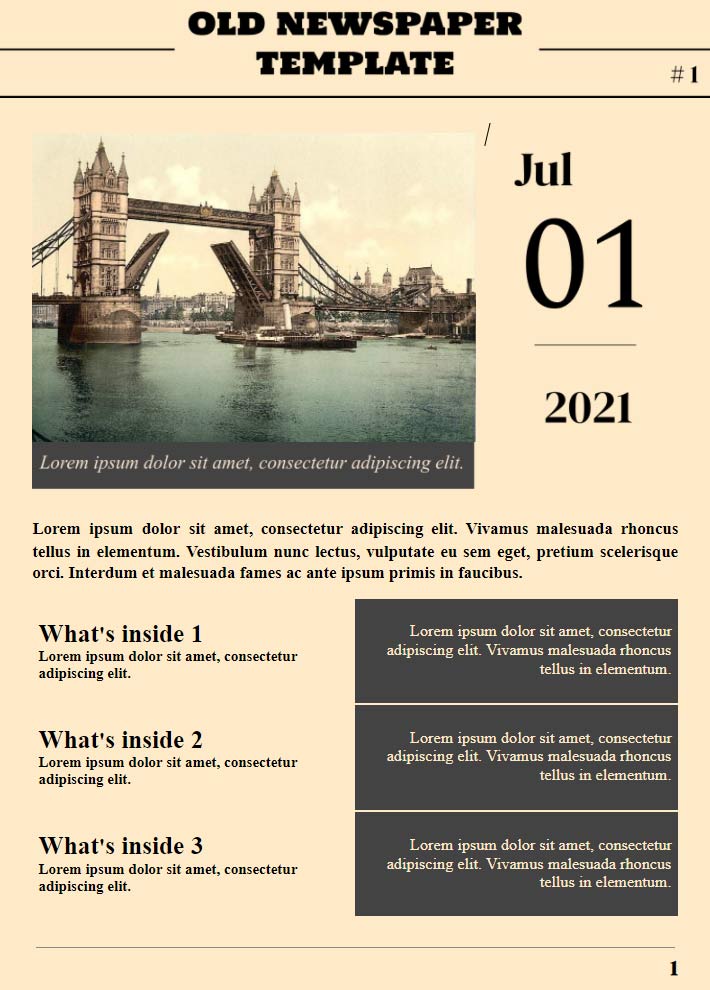 OLD NEWSPAPER TEMPLATE

# 1

Lorem ipsum dolor sit amet, consectetur adipiscing elit.

/

Jul

01

2021

Lorem ipsum dolor sit amet, consectetur adipiscing elit. Vivamus malesuada rhoncus tellus in elementum. Vestibulum nunc lectus, vulputate eu sem eget, pretium scelerisque orci. Interdum et malesuada fames ac ante ipsum primis in faucibus.

What's inside 1
Lorem ipsum dolor sit amet, consectetur adipiscing elit.

Lorem ipsum dolor sit amet, consectetur adipiscing elit. Vivamus malesuada rhoncus tellus in elementum.

What's inside 2
Lorem ipsum dolor sit amet, consectetur adipiscing elit.

Lorem ipsum dolor sit amet, consectetur adipiscing elit. Vivamus malesuada rhoncus tellus in elementum.

What's inside 3
Lorem ipsum dolor sit amet, consectetur adipiscing elit.

Lorem ipsum dolor sit amet, consectetur adipiscing elit. Vivamus malesuada rhoncus tellus in elementum.

1